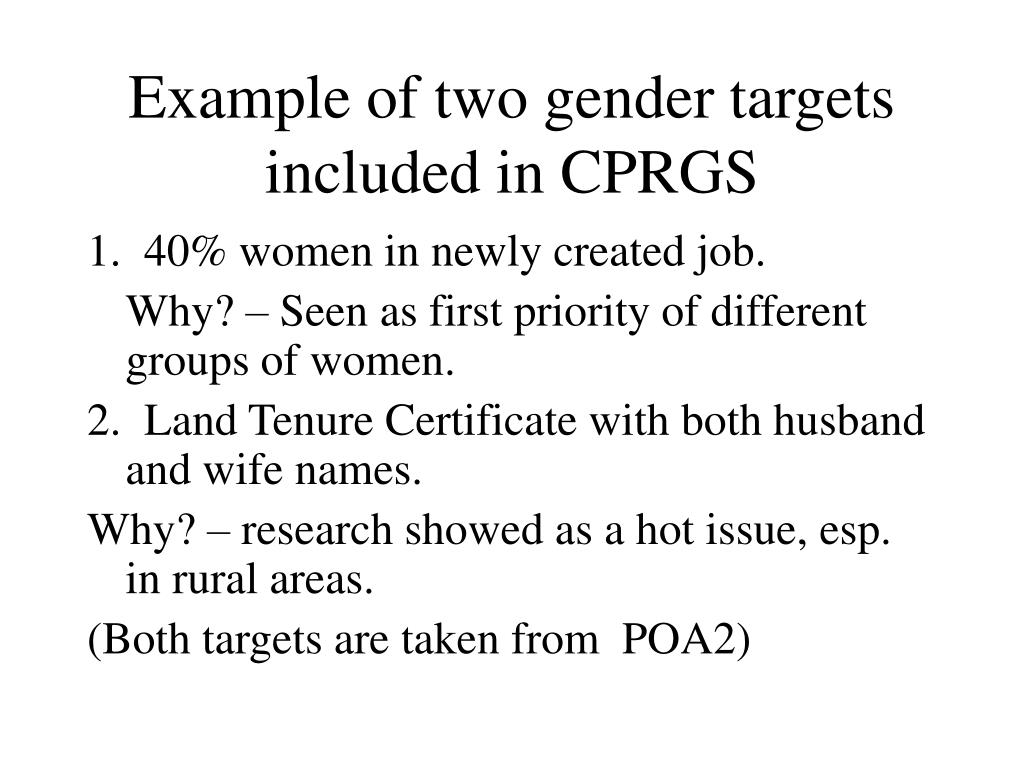 Example of two gender targets included in CPRGS

1. 40% women in newly created job.

Why? – Seen as first priority of different groups of women.

2. Land Tenure Certificate with both husband and wife names.

Why? – research showed as a hot issue, esp. in rural areas.

(Both targets are taken from POA2)